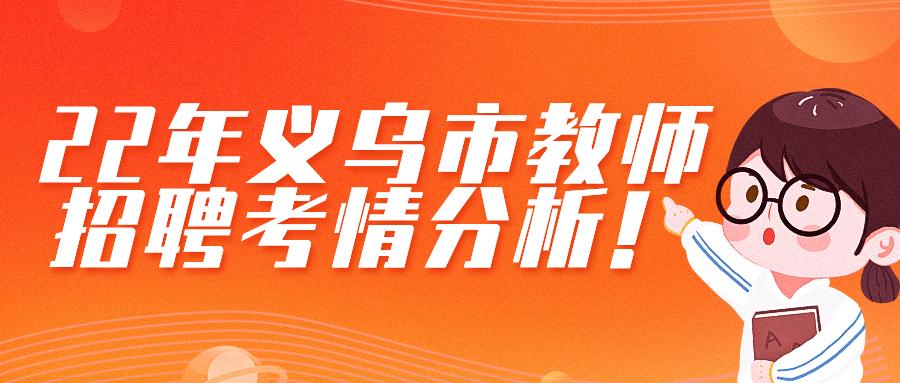 22年义乌市教师
招聘考情分析！

A